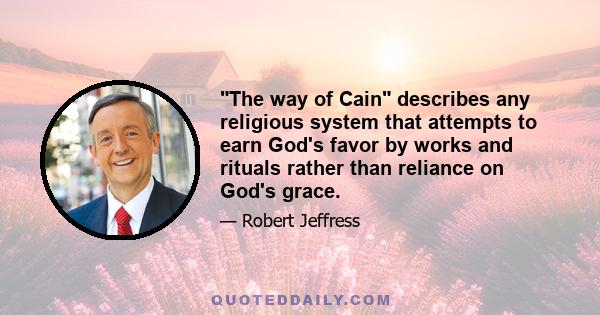 "The way of Cain" describes any religious system that attempts to earn God's favor by works and rituals rather than reliance on God's grace.

— Robert Jeffress

QUOTEDDAILY.COM